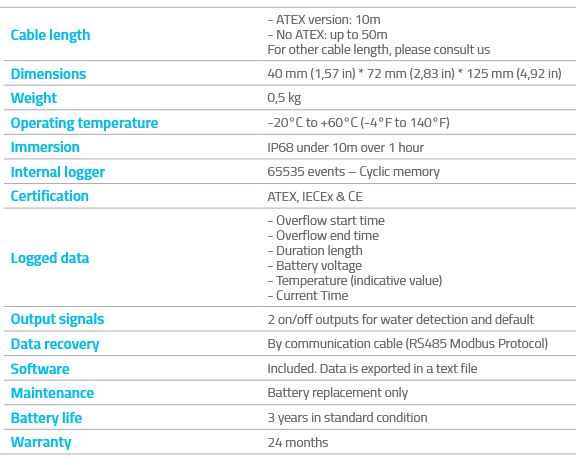 | | |
|---|---|
| Cable length | - ATEX version: 10m<br>- No ATEX: up to 50m<br>For other cable length, please consult us |
| Dimensions | 40 mm (1,57 in) * 72 mm (2,83 in) * 125 mm (4,92 in) |
| Weight | 0,5 kg |
| Operating temperature | -20°C to +60°C (-4°F to 140°F) |
| Immersion | IP68 under 10m over 1 hour |
| Internal logger | 65535 events – Cyclic memory |
| Certification | ATEX, IECEx & CE |
| Logged data | - Overflow start time<br>- Overflow end time<br>- Duration length<br>- Battery voltage<br>- Temperature (indicative value)<br>- Current Time |
| Output signals | 2 on/off outputs for water detection and default |
| Data recovery | By communication cable (RS485 Modbus Protocol) |
| Software | Included. Data is exported in a text file |
| Maintenance | Battery replacement only |
| Battery life | 3 years in standard condition |
| Warranty | 24 months |